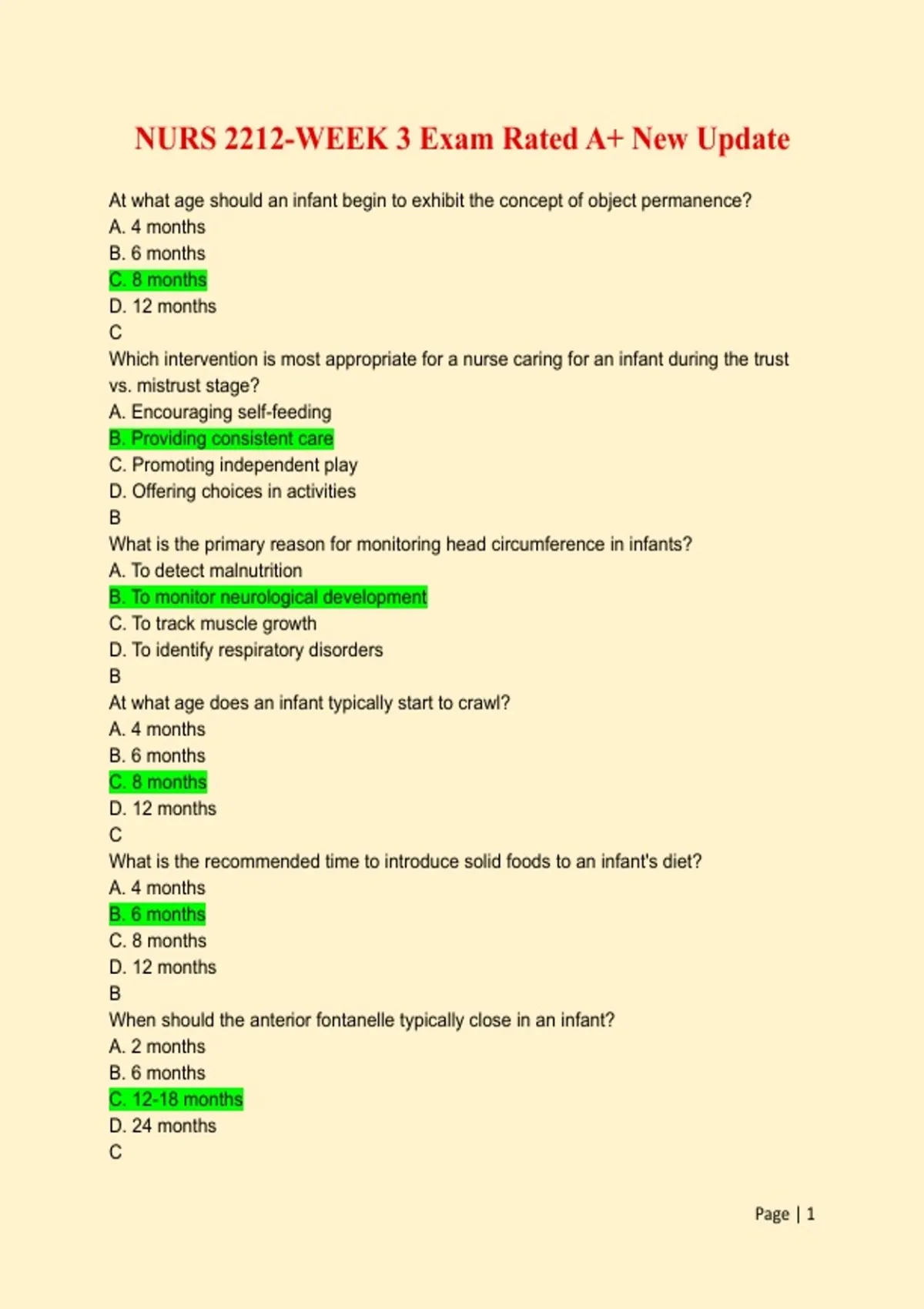 NURS 2212-WEEK 3 Exam Rated A+ New Update

At what age should an infant begin to exhibit the concept of object permanence?
A. 4 months
B. 6 months
C. 8 months
D. 12 months
C
Which intervention is most appropriate for a nurse caring for an infant during the trust vs. mistrust stage?
A. Encouraging self-feeding
B. Providing consistent care
C. Promoting independent play
D. Offering choices in activities
B
What is the primary reason for monitoring head circumference in infants?
A. To detect malnutrition
B. To monitor neurological development
C. To track muscle growth
D. To identify respiratory disorders
B
At what age does an infant typically start to crawl?
A. 4 months
B. 6 months
C. 8 months
D. 12 months
C
What is the recommended time to introduce solid foods to an infant's diet?
A. 4 months
B. 6 months
C. 8 months
D. 12 months
B
When should the anterior fontanelle typically close in an infant?
A. 2 months
B. 6 months
C. 12-18 months
D. 24 months
C

Page | 1